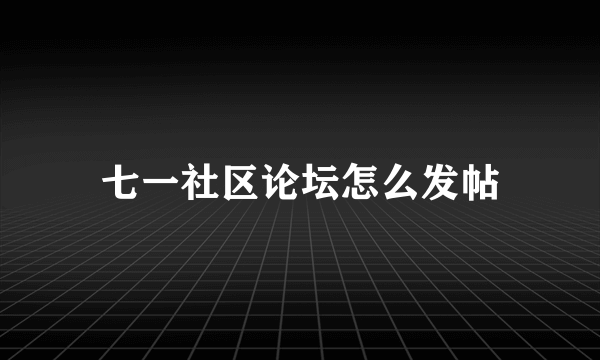 七一社区论坛怎么发帖